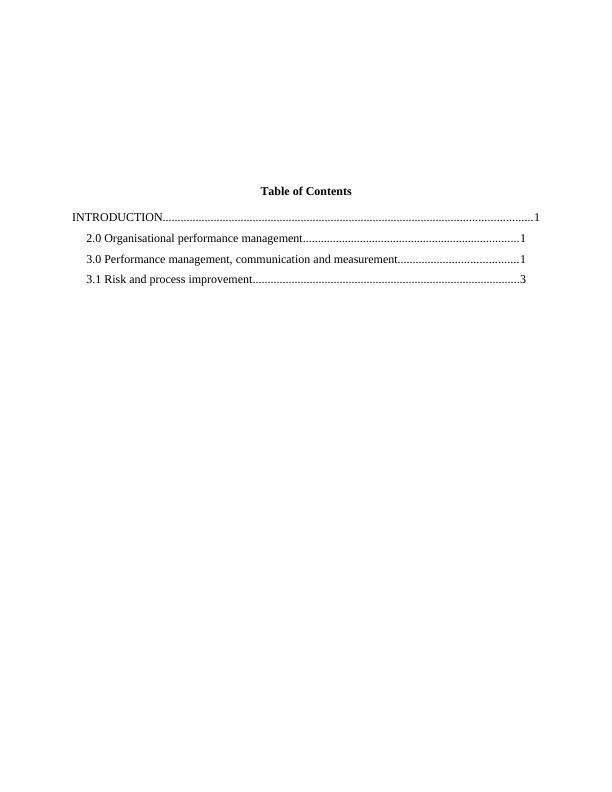 Table of Contents

INTRODUCTION..........................................................................................................................1

2.0 Organisational performance management.......................................................................1

3.0 Performance management, communication and measurement.......................................1

3.1 Risk and process improvement........................................................................................3